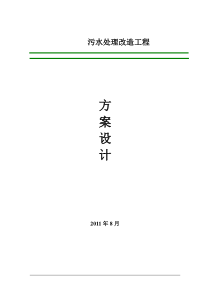 污水处理改造工程

方
案
设
计

2011 年 8 月